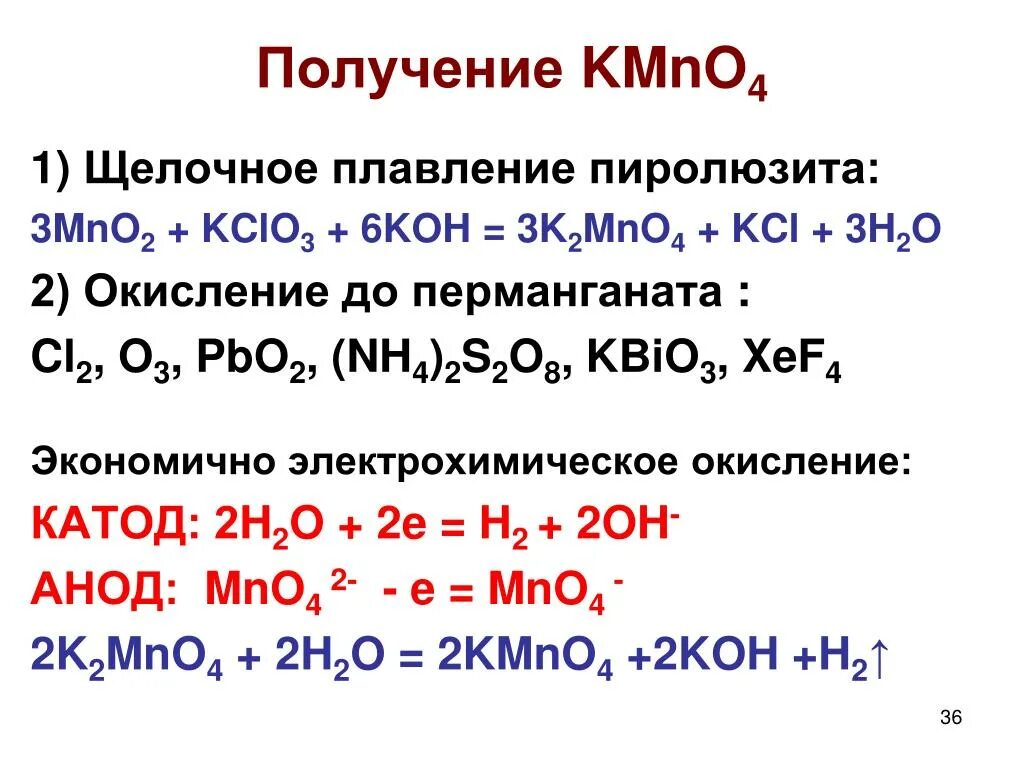 Получение $KMnO_4$

1) Щелочное плавление пиролюзита:

$3MnO_2 + KClO_3 + 6KOH = 3K_2MnO_4 + KCl + 3H_2O$

2) Окисление до перманганата :

$Cl_2$, $O_3$, $PbO_2$, $(NH_4)_2S_2O_8$, $KBiO_3$, $XeF_4$

Экономично электрохимическое окисление:

КАТОД: $2H_2O + 2e = H_2 + 2OH^-$

АНОД: $MnO_4^{2-} - e = MnO_4^-$

$2K_2MnO_4 + 2H_2O = 2KMnO_4 + 2KOH + H_2\uparrow$

36